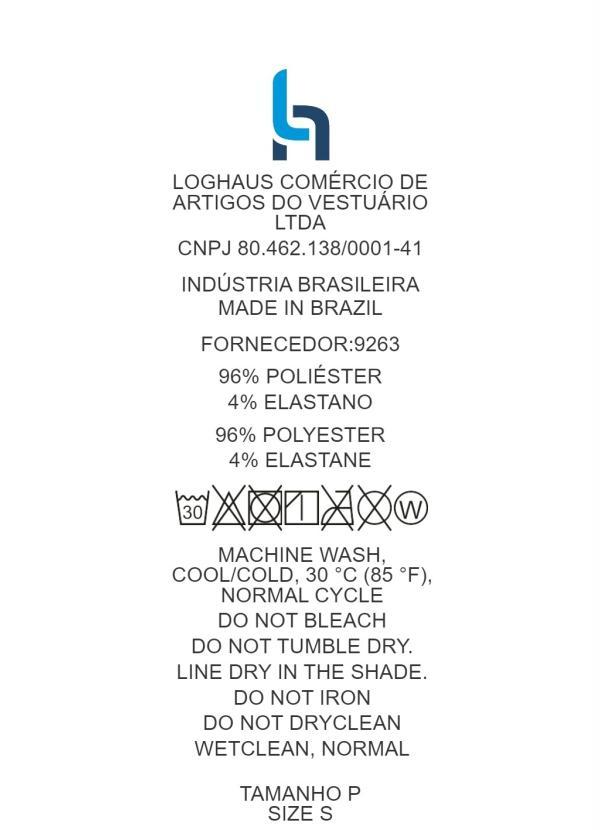 LOGHAUS COMÉRCIO DE ARTIGOS DO VESTUÁRIO LTDA

CNPJ 80.462.138/0001-41

INDÚSTRIA BRASILEIRA
MADE IN BRAZIL

FORNECEDOR:9263

96% POLIÉSTER
4% ELASTANO

96% POLYESTER
4% ELASTANE

30

W

MACHINE WASH, COOL/COLD, 30 °C (85 °F), NORMAL CYCLE
DO NOT BLEACH
DO NOT TUMBLE DRY.
LINE DRY IN THE SHADE.
DO NOT IRON
DO NOT DRYCLEAN
WETCLEAN, NORMAL

TAMANHO P
SIZE S